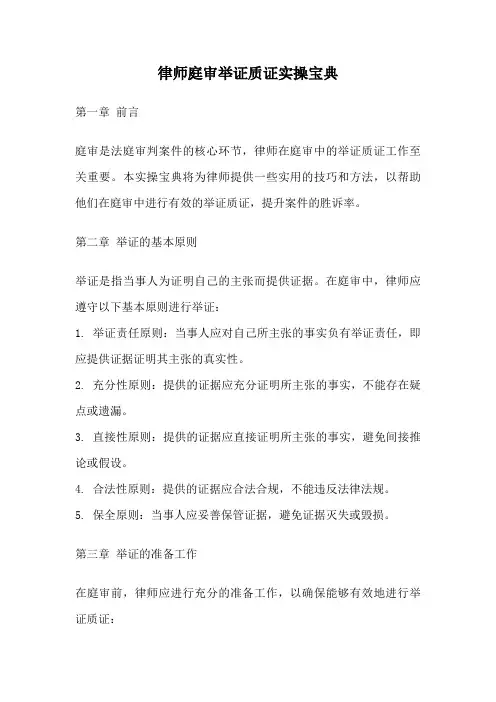 律师庭审举证质证实操宝典

第一章 前言

庭审是法庭审判案件的核心环节，律师在庭审中的举证质证工作至关重要。本实操宝典将为律师提供一些实用的技巧和方法，以帮助他们在庭审中进行有效的举证质证，提升案件的胜诉率。

第二章 举证的基本原则

举证是指当事人为证明自己的主张而提供证据。在庭审中，律师应遵守以下基本原则进行举证：

1. 举证责任原则：当事人应对自己所主张的事实负有举证责任，即应提供证据证明其主张的真实性。

2. 充分性原则：提供的证据应充分证明所主张的事实，不能存在疑点或遗漏。

3. 直接性原则：提供的证据应直接证明所主张的事实，避免间接推论或假设。

4. 合法性原则：提供的证据应合法合规，不能违反法律法规。

5. 保全原则：当事人应妥善保管证据，避免证据灭失或毁损。

第三章 举证的准备工作

在庭审前，律师应进行充分的准备工作，以确保能够有效地进行举证质证：